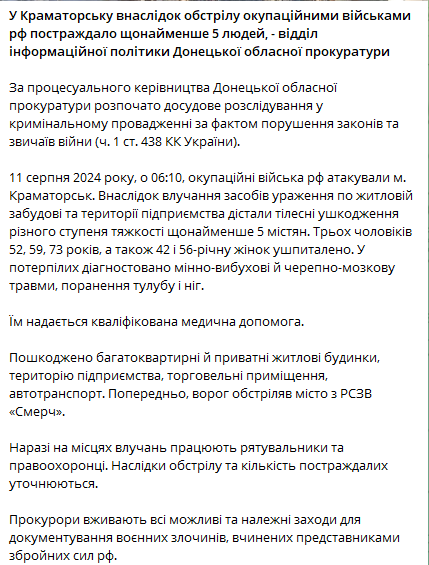 У Краматорську внаслідок обстрілу окупаційними військами рф постраждало щонайменше 5 людей, - відділ інформаційної політики Донецької обласної прокуратури

За процесуального керівництва Донецької обласної прокуратури розпочато досудове розслідування у кримінальному провадженні за фактом порушення законів та звичаїв війни (ч. 1 ст. 438 КК України).

11 серпня 2024 року, о 06:10, окупаційні війська рф атакували м. Краматорськ. Внаслідок влучання засобів ураження по житловій забудові та території підприємства дістали тілесні ушкодження різного ступеня тяжкості щонайменше 5 містян. Трьох чоловіків 52, 59, 73 років, а також 42 і 56-річну жінок ушпиталено. У потерпілих діагностовано мінно-вибухові й черепно-мозкову травми, поранення тулубу і ніг.

Їм надається кваліфікована медична допомога.

Пошкоджено багатоквартирні й приватні житлові будинки, територію підприємства, торговельні приміщення, автотранспорт. Попередньо, ворог обстріляв місто з РСЗВ «Смерч».

Наразі на місцях влучань працюють рятувальники та правоохоронці. Наслідки обстрілу та кількість постраждалих уточнюються.

Прокурори вживають всі можливі та належні заходи для документування воєнних злочинів, вчинених представниками збройних сил рф.